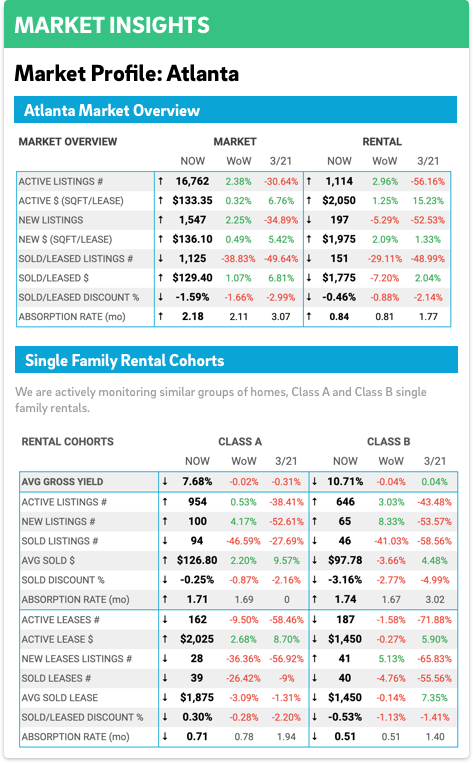 MARKET INSIGHTS

Market Profile: Atlanta

Atlanta Market Overview

| MARKET OVERVIEW | | MARKET | | | | RENTAL | | |
|---|---|---|---|---|---|---|---|---|
| | | NOW | WoW | 3/21 | | NOW | WoW | 3/21 |
| ACTIVE LISTINGS # | ↑ | 16,762 | 2.38% | -30.64% | ↑ | 1,114 | 2.96% | -56.16% |
| ACTIVE $ (SQFT/LEASE) | ↑ | $133.35 | 0.32% | 6.76% | ↑ | $2,050 | 1.25% | 15.23% |
| NEW LISTINGS | ↑ | 1,547 | 2.25% | -34.89% | ↓ | 197 | -5.29% | -52.53% |
| NEW $ (SQFT/LEASE) | ↑ | $136.10 | 0.49% | 5.42% | ↑ | $1,975 | 2.09% | 1.33% |
| SOLD/LEASED LISTINGS # | ↓ | 1,125 | -38.83% | -49.64% | ↓ | 151 | -29.11% | -48.99% |
| SOLD/LEASED $ | ↑ | $129.40 | 1.07% | 6.81% | ↓ | $1,775 | -7.20% | 2.04% |
| SOLD/LEASED DISCOUNT % | ↓ | -1.59% | -1.66% | -2.99% | ↓ | -0.46% | -0.88% | -2.14% |
| ABSORPTION RATE (mo) | ↑ | 2.18 | 2.11 | 3.07 | ↑ | 0.84 | 0.81 | 1.77 |

Single Family Rental Cohorts

We are actively monitoring similar groups of homes, Class A and Class B single family rentals.

| RENTAL COHORTS | | CLASS A | | | | CLASS B | | |
|---|---|---|---|---|---|---|---|---|
| | | NOW | WoW | 3/21 | | NOW | WoW | 3/21 |
| AVG GROSS YIELD | ↓ | 7.68% | -0.02% | -0.31% | ↓ | 10.71% | -0.04% | 0.04% |
| ACTIVE LISTINGS # | ↑ | 954 | 0.53% | -38.41% | ↑ | 646 | 3.03% | -43.48% |
| NEW LISTINGS # | ↑ | 100 | 4.17% | -52.61% | ↑ | 65 | 8.33% | -53.57% |
| SOLD LISTINGS # | ↓ | 94 | -46.59% | -27.69% | ↓ | 46 | -41.03% | -58.56% |
| AVG SOLD $ | ↑ | $126.80 | 2.20% | 9.57% | ↓ | $97.78 | -3.66% | 4.48% |
| SOLD DISCOUNT % | ↓ | -0.25% | -0.87% | -2.16% | ↓ | -3.16% | -2.77% | -4.99% |
| ABSORPTION RATE (mo) | ↑ | 1.71 | 1.69 | 0 | ↑ | 1.74 | 1.67 | 3.02 |
| ACTIVE LEASES # | ↓ | 162 | -9.50% | -58.46% | ↓ | 187 | -1.58% | -71.88% |
| ACTIVE LEASE $ | ↑ | $2,025 | 2.68% | 8.70% | ↓ | $1,450 | -0.27% | 5.90% |
| NEW LEASES LISTINGS # | ↓ | 28 | -36.36% | -56.92% | ↑ | 41 | 5.13% | -65.83% |
| SOLD LEASES # | ↓ | 39 | -26.42% | -9% | ↓ | 40 | -4.76% | -55.56% |
| AVG SOLD LEASE | ↓ | $1,875 | -3.09% | -1.31% | ↓ | $1,450 | -0.14% | 7.35% |
| SOLD/LEASED DISCOUNT % | ↓ | 0.30% | -0.28% | -2.20% | ↓ | -0.53% | -1.13% | -1.41% |
| ABSORPTION RATE (mo) | ↓ | 0.71 | 0.78 | 1.94 | ↓ | 0.51 | 0.51 | 1.40 |